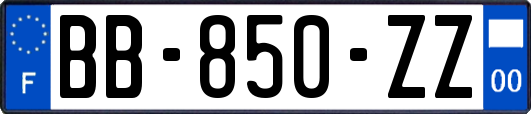 F
BB-850-ZZ
00